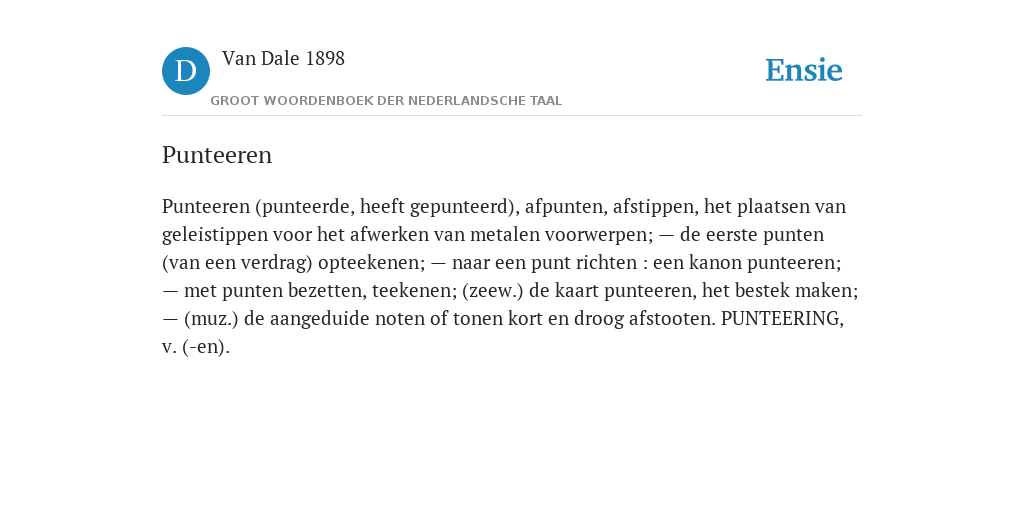 D

Van Dale 1898

GROOT WOORDENBOEK DER NEDERLANDSCHE TAAL

Ensie

Punteeren

Punteeren (punteerde, heeft gepunteerd), afpunten, afstippen, het plaatsen van geleistippen voor het afwerken van metalen voorwerpen; — de eerste punten (van een verdrag) opteekenen; — naar een punt richten : een kanon punteeren; — met punten bezetten, teekenen; (zeew.) de kaart punteeren, het bestek maken; — (muz.) de aangeduide noten of tonen kort en droog afstooten. PUNTEERING, v. (-en).